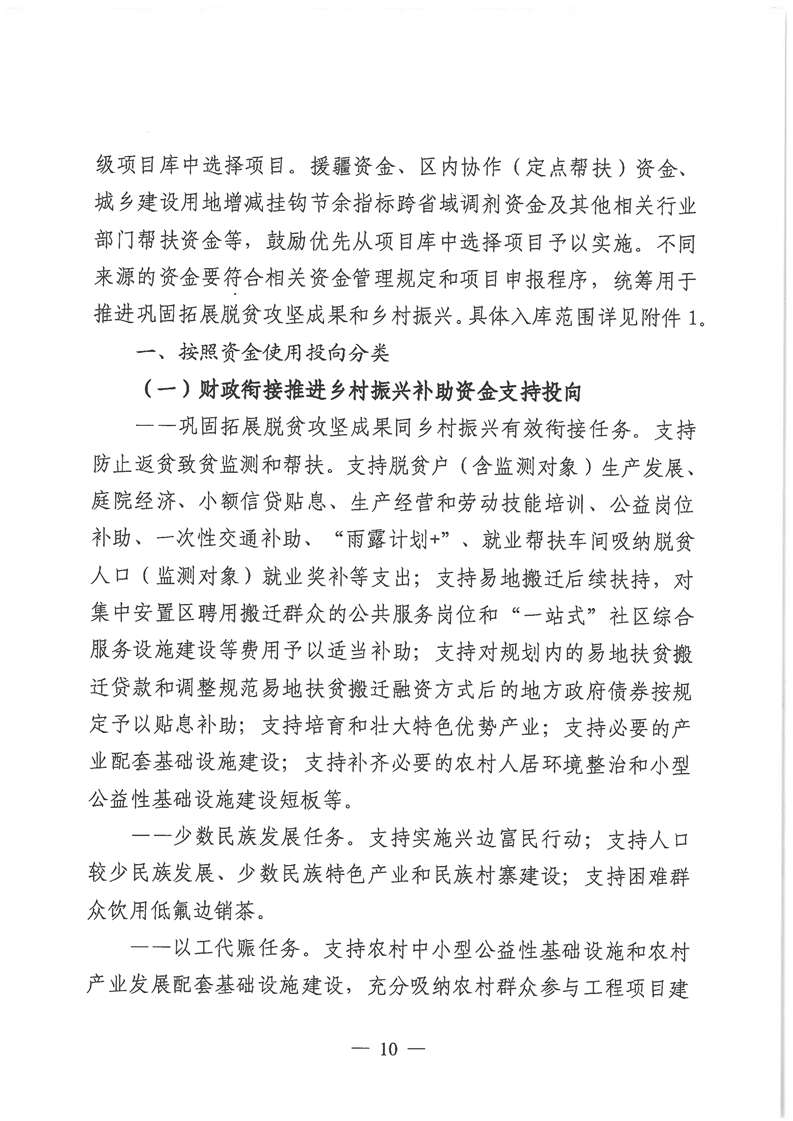 级项目库中选择项目。援疆资金、区内协作（定点帮扶）资金、城乡建设用地增减挂钩节余指标跨省域调剂资金及其他相关行业部门帮扶资金等，鼓励优先从项目库中选择项目予以实施。不同来源的资金要符合相关资金管理规定和项目申报程序，统筹用于推进巩固拓展脱贫攻坚成果和乡村振兴。具体入库范围详见附件 1。

一、按照资金使用投向分类

（一）财政衔接推进乡村振兴补助资金支持投向

——巩固拓展脱贫攻坚成果同乡村振兴有效衔接任务。支持防止返贫致贫监测和帮扶。支持脱贫户（含监测对象）生产发展、庭院经济、小额信贷贴息、生产经营和劳动技能培训、公益岗位补助、一次性交通补助、“雨露计划+”、就业帮扶车间吸纳脱贫人口（监测对象）就业奖补等支出；支持易地搬迁后续扶持，对集中安置区聘用搬迁群众的公共服务岗位和“一站式”社区综合服务设施建设等费用予以适当补助；支持对规划内的易地扶贫搬迁贷款和调整规范易地扶贫搬迁融资方式后的地方政府债券按规定予以贴息补助；支持培育和壮大特色优势产业；支持必要的产业配套基础设施建设；支持补齐必要的农村人居环境整治和小型公益性基础设施建设短板等。

——少数民族发展任务。支持实施兴边富民行动；支持人口较少民族发展、少数民族特色产业和民族村寨建设；支持困难群众饮用低氟边销茶。

——以工代赈任务。支持农村中小型公益性基础设施和农村产业发展配套基础设施建设，充分吸纳农村群众参与工程项目建

— 10 —